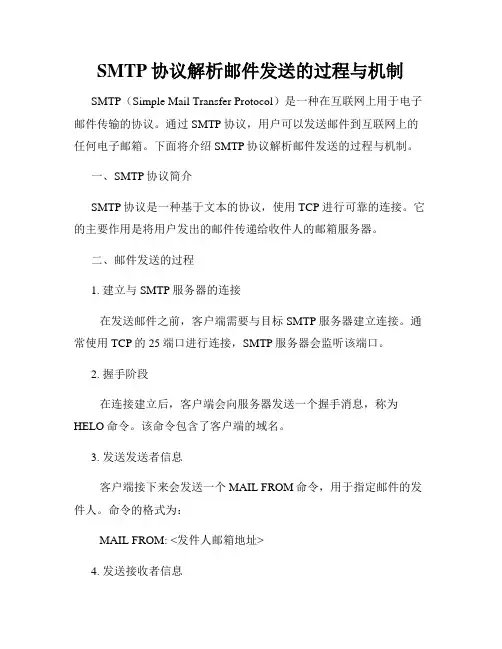 SMTP 协议解析邮件发送的过程与机制

SMTP（Simple Mail Transfer Protocol）是一种在互联网上用于电子邮件传输的协议。通过 SMTP 协议，用户可以发送邮件到互联网上的任何电子邮箱。下面将介绍 SMTP 协议解析邮件发送的过程与机制。

一、SMTP 协议简介

SMTP 协议是一种基于文本的协议，使用 TCP 进行可靠的连接。它的主要作用是将用户发出的邮件传递给收件人的邮箱服务器。

二、邮件发送的过程

1. 建立与 SMTP 服务器的连接

在发送邮件之前，客户端需要与目标 SMTP 服务器建立连接。通常使用 TCP 的 25 端口进行连接，SMTP 服务器会监听该端口。

2. 握手阶段

在连接建立后，客户端会向服务器发送一个握手消息，称为 HELO 命令。该命令包含了客户端的域名。

3. 发送发送者信息

客户端接下来会发送一个 MAIL FROM 命令，用于指定邮件的发件人。命令的格式为：

MAIL FROM: <发件人邮箱地址>

4. 发送接收者信息